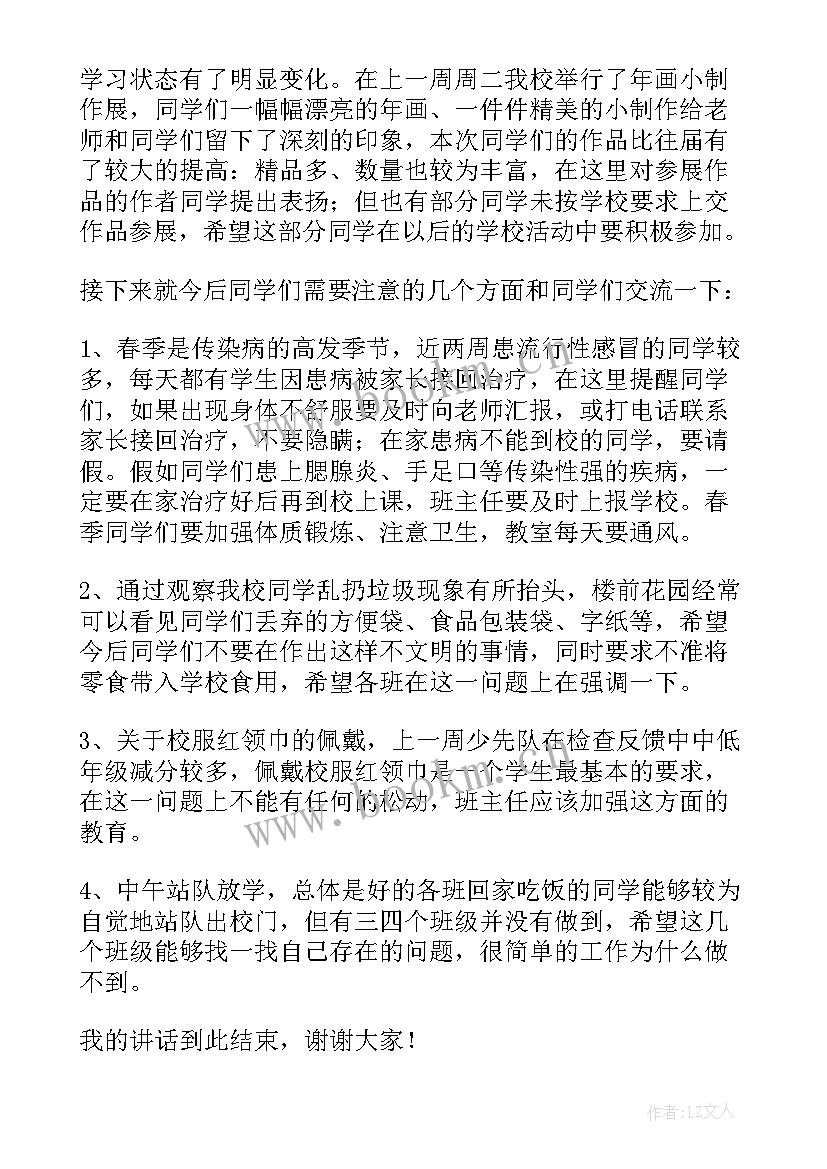 学习状态有了明显变化。在上一周周二我校举行了年画小制作展，同学们一幅幅漂亮的年画、一件件精美的小制作给老师和同学们留下了深刻的印象，本次同学们的作品比往届有了较大的提高：精品多、数量也较为丰富，在这里对参展作品的作者同学提出表扬；但也有部分同学未按学校要求上交作品参展，希望这部分同学在以后的学校活动中要积极参加。

接下来就今后同学们需要注意的几个方面和同学们交流一下：

1、春季是传染病的高发季节，近两周患流行性感冒的同学较多，每天都有学生因患病被家长接回治疗，在这里提醒同学们，如果出现身体不舒服要及时向老师汇报，或打电话联系家长接回治疗，不要隐瞒；在家患病不能到校的同学，要请假。假如同学们患上腮腺炎、手足口等传染性强的疾病，一定要在家治疗好后再到校上课，班主任要及时上报学校。春季同学们要加强体质锻炼、注意卫生，教室每天要通风。

2、通过观察我校同学乱扔垃圾现象有所抬头，楼前花园经常可以看见同学们丢弃的方便袋、食品包装袋、字纸等，希望今后同学们不要在作出这样不文明的事情，同时要求不准将零食带入学校食用，希望各班在这一问题上在强调一下。

3、关于校服红领巾的佩戴，上一周少先队在检查反馈中中低年级减分较多，佩戴校服红领巾是一个学生最基本的要求，在这一问题上不能有任何的松动，班主任应该加强这方面的教育。

4、中午站队放学，总体是好的各班回家吃饭的同学能够较为自觉地站队出校门，但有三四个班级并没有做到，希望这几个班级能够找一找自己存在的问题，很简单的工作为什么做不到。

我的讲话到此结束，谢谢大家！

www.bookm.cn

作者：LZ文人